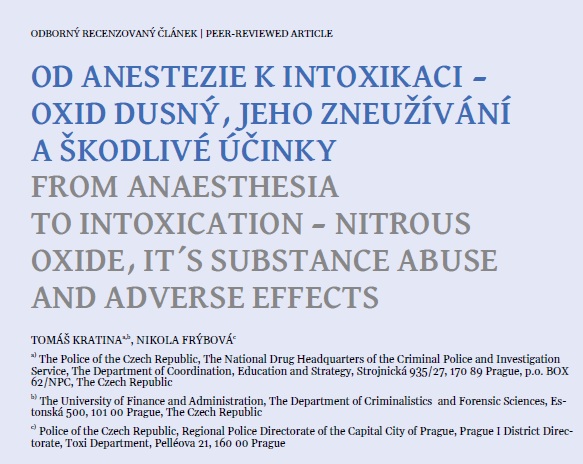 ODBORNÝ RECENZOVANÝ ČLÁNEK | PEER-REVIEWED ARTICLE

OD ANESTEZIE K INTOXIKACI – OXID DUSNÝ, JEHO ZNEUŽÍVÁNÍ A ŠKODLIVÉ ÚČINKY

FROM ANAESTHESIA TO INTOXICATION – NITROUS OXIDE, IT´S SUBSTANCE ABUSE AND ADVERSE EFFECTS

TOMÁŠ KRATINA$^{a,b}$, NIKOLA FRÝBOVÁ$^{c}$

$^{a)}$ The Police of the Czech Republic, The National Drug Headquarters of the Criminal Police and Investigation Service, The Department of Coordination, Education and Strategy, Strojnická 935/27, 170 89 Prague, p.o. BOX 62/NPC, The Czech Republic

$^{b)}$ The University of Finance and Administration, The Department of Criminalistics and Forensic Sciences, Estonská 500, 101 00 Prague, The Czech Republic

$^{c)}$ Police of the Czech Republic, Regional Police Directorate of the Capital City of Prague, Prague I District Directorate, Toxi Department, Pelléova 21, 160 00 Prague